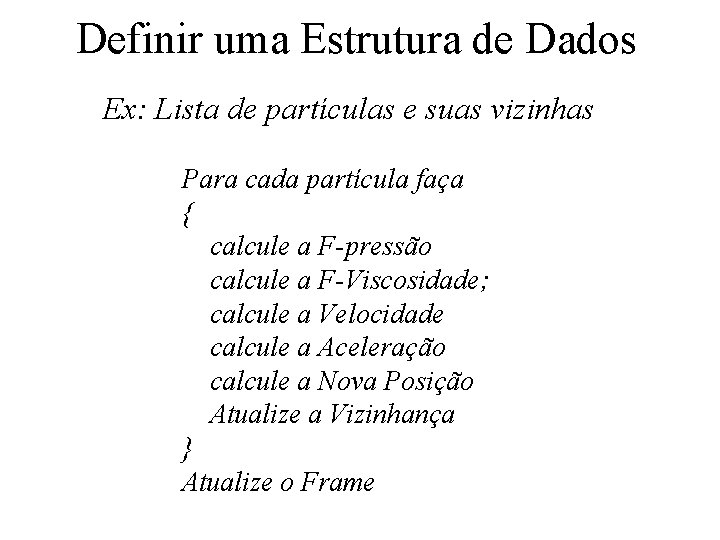 Definir uma Estrutura de Dados

Ex: Lista de partículas e suas vizinhas

Para cada partícula faça
{
calcule a F-pressão
calcule a F-Viscosidade;
calcule a Velocidade
calcule a Aceleração
calcule a Nova Posição
Atualize a Vizinhança
}
Atualize o Frame